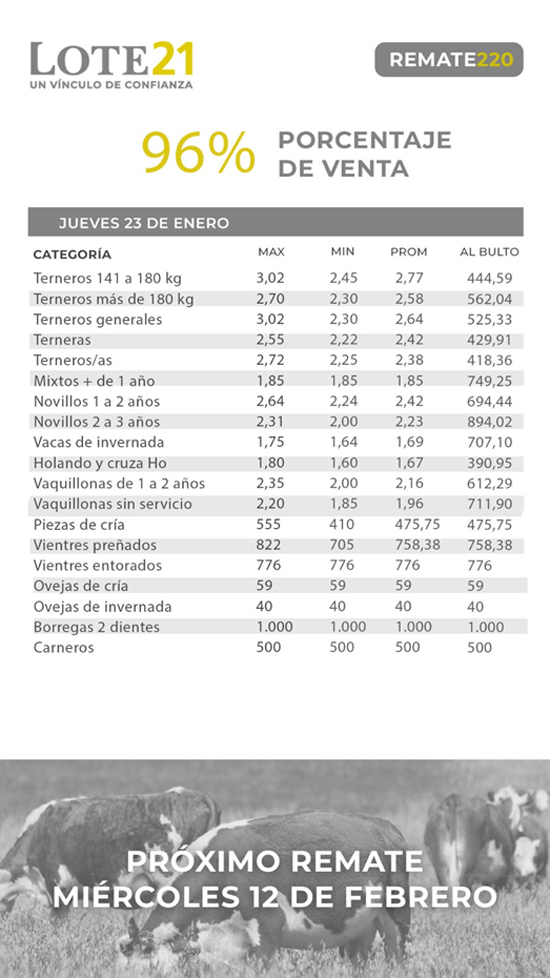 LOTE21
UN VÍNCULO DE CONFIANZA

REMATE220

96% PORCENTAJE DE VENTA

JUEVES 23 DE ENERO

| CATEGORÍA | MAX | MIN | PROM | AL BULTO |
|---|---|---|---|---|
| Terneros 141 a 180 kg | 3,02 | 2,45 | 2,77 | 444,59 |
| Terneros más de 180 kg | 2,70 | 2,30 | 2,58 | 562,04 |
| Terneros generales | 3,02 | 2,30 | 2,64 | 525,33 |
| Terneras | 2,55 | 2,22 | 2,42 | 429,91 |
| Terneros/as | 2,72 | 2,25 | 2,38 | 418,36 |
| Mixtos + de 1 año | 1,85 | 1,85 | 1,85 | 749,25 |
| Novillos 1 a 2 años | 2,64 | 2,24 | 2,42 | 694,44 |
| Novillos 2 a 3 años | 2,31 | 2,00 | 2,23 | 894,02 |
| Vacas de invernada | 1,75 | 1,64 | 1,69 | 707,10 |
| Holando y cruza Ho | 1,80 | 1,60 | 1,67 | 390,95 |
| Vaquillonas de 1 a 2 años | 2,35 | 2,00 | 2,16 | 612,29 |
| Vaquillonas sin servicio | 2,20 | 1,85 | 1,96 | 711,90 |
| Piezas de cría | 555 | 410 | 475,75 | 475,75 |
| Vientres preñados | 822 | 705 | 758,38 | 758,38 |
| Vientres entorados | 776 | 776 | 776 | 776 |
| Ovejas de cría | 59 | 59 | 59 | 59 |
| Ovejas de invernada | 40 | 40 | 40 | 40 |
| Borregas 2 dientes | 1.000 | 1.000 | 1.000 | 1.000 |
| Carneros | 500 | 500 | 500 | 500 |

PRÓXIMO REMATE
MIÉRCOLES 12 DE FEBRERO